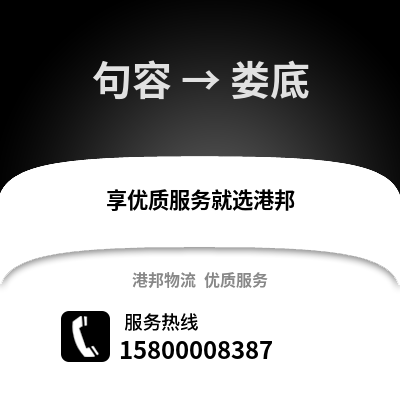 句容 → 娄底

享优质服务就选港邦

港邦物流 优质服务

服务热线
15800008387